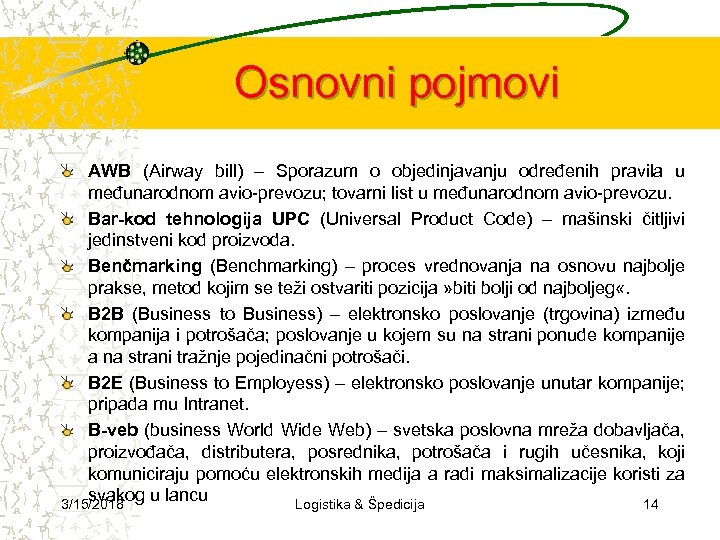 Osnovni pojmovi

AWB (Airway bill) – Sporazum o objedinjavanju određenih pravila u međunarodnom avio-prevozu; tovarni list u međunarodnom avio-prevozu.

Bar-kod tehnologija UPC (Universal Product Code) – mašinski čitljivi jedinstveni kod proizvoda.

Benčmarking (Benchmarking) – proces vrednovanja na osnovu najbolje prakse, metod kojim se teži ostvariti pozicija »biti bolji od najboljeg«.

B2B (Business to Business) – elektronsko poslovanje (trgovina) između kompanija i potrošača; poslovanje u kojem su na strani ponude kompanije a na strani tražnje pojedinačni potrošači.

B2E (Business to Employess) – elektronsko poslovanje unutar kompanije; pripada mu Intranet.

B-veb (business World Wide Web) – svetska poslovna mreža dobavljača, proizvođača, distributera, posrednika, potrošača i rugih učesnika, koji komuniciraju pomoću elektronskih medija a radi maksimalizacije koristi za svakog u lancu

3/15/2018 Logistika & Špedicija 14